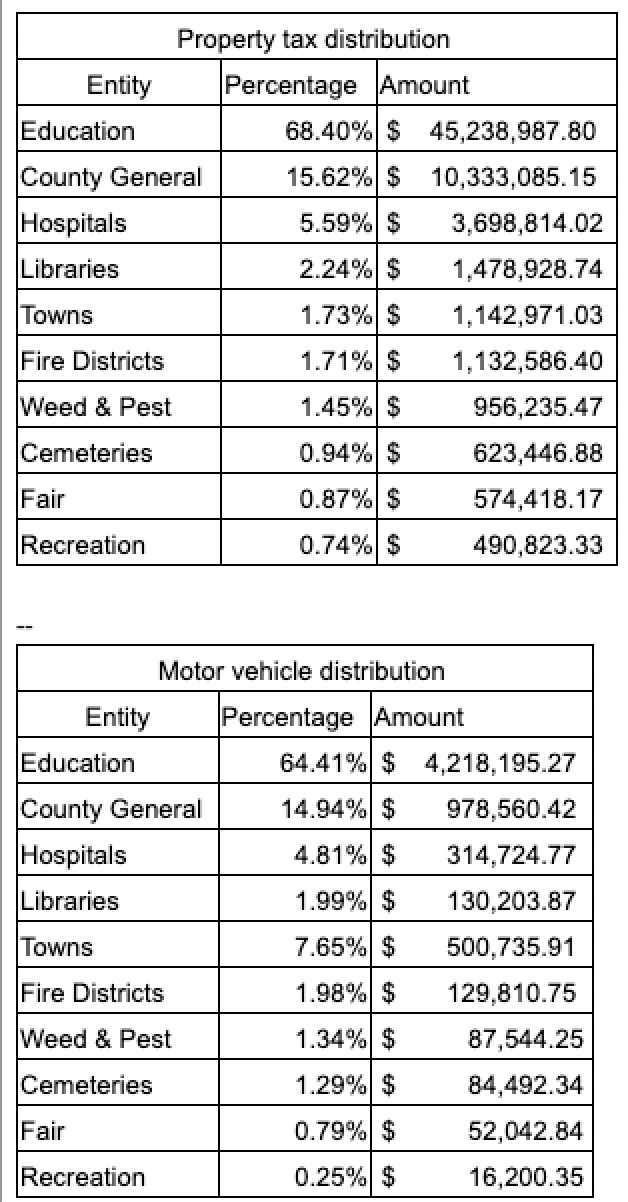 Property tax distribution

| Entity | Percentage | Amount |
|---|---|---|
| Education | 68.40% | $ 45,238,987.80 |
| County General | 15.62% | $ 10,333,085.15 |
| Hospitals | 5.59% | $ 3,698,814.02 |
| Libraries | 2.24% | $ 1,478,928.74 |
| Towns | 1.73% | $ 1,142,971.03 |
| Fire Districts | 1.71% | $ 1,132,586.40 |
| Weed & Pest | 1.45% | $ 956,235.47 |
| Cemeteries | 0.94% | $ 623,446.88 |
| Fair | 0.87% | $ 574,418.17 |
| Recreation | 0.74% | $ 490,823.33 |

--

Motor vehicle distribution

| Entity | Percentage | Amount |
|---|---|---|
| Education | 64.41% | $ 4,218,195.27 |
| County General | 14.94% | $ 978,560.42 |
| Hospitals | 4.81% | $ 314,724.77 |
| Libraries | 1.99% | $ 130,203.87 |
| Towns | 7.65% | $ 500,735.91 |
| Fire Districts | 1.98% | $ 129,810.75 |
| Weed & Pest | 1.34% | $ 87,544.25 |
| Cemeteries | 1.29% | $ 84,492.34 |
| Fair | 0.79% | $ 52,042.84 |
| Recreation | 0.25% | $ 16,200.35 |